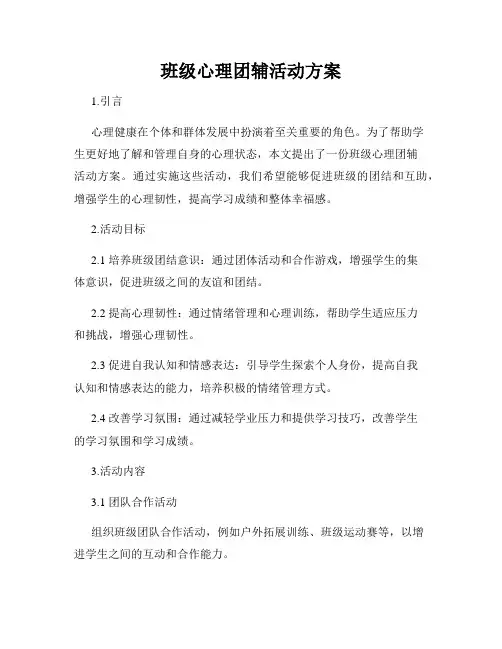 班级心理团辅活动方案

1.引言

心理健康在个体和群体发展中扮演着至关重要的角色。为了帮助学生更好地了解和管理自身的心理状态，本文提出了一份班级心理团辅活动方案。通过实施这些活动，我们希望能够促进班级的团结和互助，增强学生的心理韧性，提高学习成绩和整体幸福感。

2.活动目标

2.1 培养班级团结意识：通过团体活动和合作游戏，增强学生的集体意识，促进班级之间的友谊和团结。

2.2 提高心理韧性：通过情绪管理和心理训练，帮助学生适应压力和挑战，增强心理韧性。

2.3 促进自我认知和情感表达：引导学生探索个人身份，提高自我认知和情感表达的能力，培养积极的情绪管理方式。

2.4 改善学习氛围：通过减轻学业压力和提供学习技巧，改善学生的学习氛围和学习成绩。

3.活动内容

3.1 团队合作活动

组织班级团队合作活动，例如户外拓展训练、班级运动赛等，以增进学生之间的互动和合作能力。